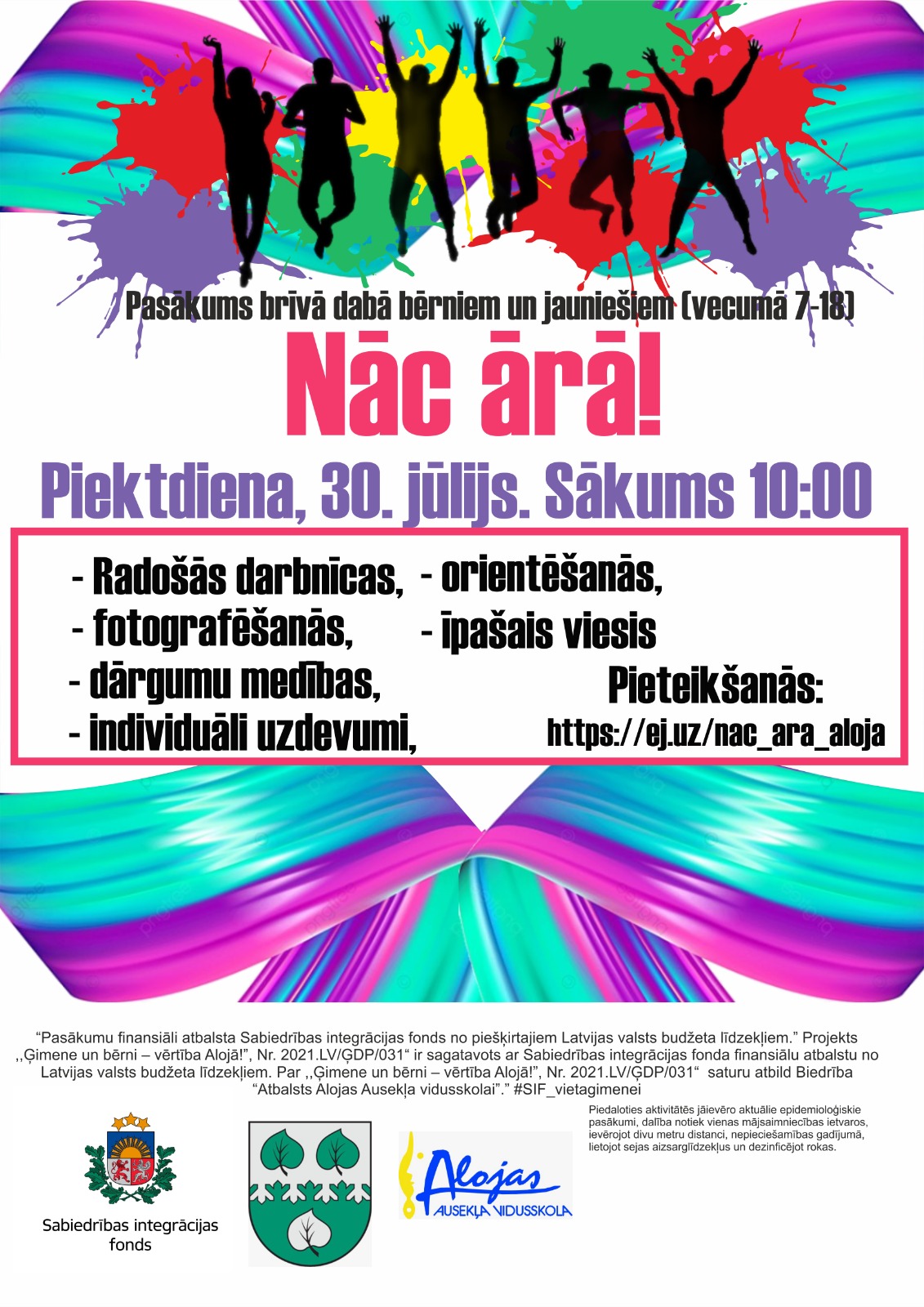 Pasākums brīvā dabā bērniem un jauniešiem (vecumā 7-18)

Nāc ārā!

Piektdiena, 30. jūlijs. Sākums 10:00

- Radošās darbnīcas,
- fotografēšanās,
- dārgumu medības,
- individuāli uzdevumi,

- orientēšanās,
- īpašais viesis

Pieteikšanās:
https://ej.uz/nac_ara_aloja

“Pasākumu finansiāli atbalsta Sabiedrības integrācijas fonds no piešķirtajiem Latvijas valsts budžeta līdzekļiem.” Projekts ,,Ģimene un bērni – vērtība Alojā!”, Nr. 2021.LV/ĢDP/031“ ir sagatavots ar Sabiedrības integrācijas fonda finansiālu atbalstu no Latvijas valsts budžeta līdzekļiem. Par ,,Ģimene un bērni – vērtība Alojā!”, Nr. 2021.LV/ĢDP/031“ saturu atbild Biedrība “Atbalsts Alojas Ausekļa vidusskolai”.” #SIF_vietagimenei

Piedaloties aktivitātēs jāievēro aktuālie epidemioloģiskie pasākumi, dalība notiek vienas mājsaimniecības ietvaros, ievērojot divu metru distanci, nepieciešamības gadījumā, lietojot sejas aizsarglīdzekļus un dezinficējot rokas.

Sabiedrības integrācijas fonds

Alojas
AUSEKĻA VIDUSSKOLA